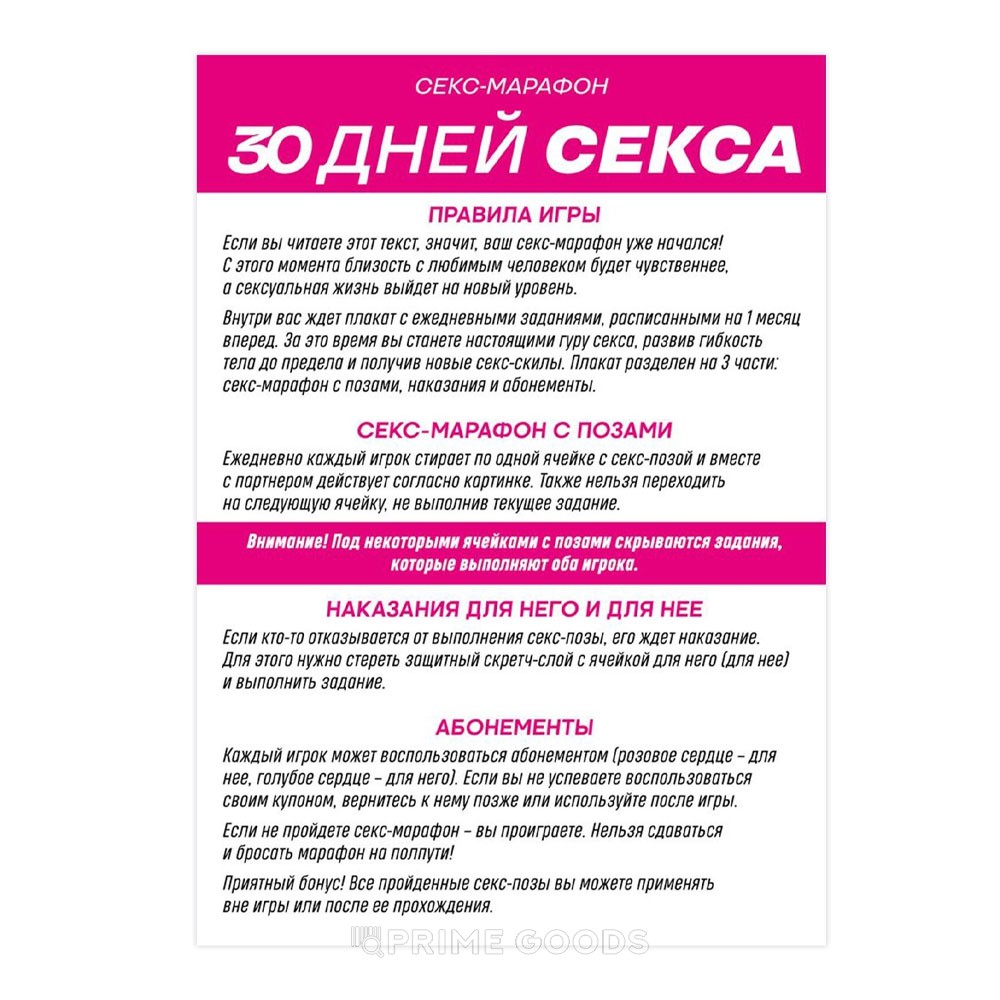 СЕКС-МАРАФОН

30 ДНЕЙ СЕКСА

ПРАВИЛА ИГРЫ

Если вы читаете этот текст, значит, ваш секс-марафон уже начался! С этого момента близость с любимым человеком будет чувственнее, а сексуальная жизнь выйдет на новый уровень.

Внутри вас ждет плакат с ежедневными заданиями, расписанными на 1 месяц вперед. За это время вы станете настоящими гуру секса, развив гибкость тела до предела и получив новые секс-скилы. Плакат разделен на 3 части: секс-марафон с позами, наказания и абонементы.

СЕКС-МАРАФОН С ПОЗАМИ

Ежедневно каждый игрок стирает по одной ячейке с секс-позой и вместе с партнером действует согласно картинке. Также нельзя переходить на следующую ячейку, не выполнив текущее задание.

Внимание! Под некоторыми ячейками с позами скрываются задания, которые выполняют оба игрока.

НАКАЗАНИЯ ДЛЯ НЕГО И ДЛЯ НЕЕ

Если кто-то отказывается от выполнения секс-позы, его ждет наказание. Для этого нужно стереть защитный скретч-слой с ячейкой для него (для нее) и выполнить задание.

АБОНЕМЕНТЫ

Каждый игрок может воспользоваться абонементом (розовое сердце – для нее, голубое сердце – для него). Если вы не успеваете воспользоваться своим купоном, вернитесь к нему позже или используйте после игры.

Если не пройдете секс-марафон – вы проиграете. Нельзя сдаваться и бросать марафон на полпути!

Приятный бонус! Все пройденные секс-позы вы можете применять вне игры или после ее прохождения.

PRIME GOODS